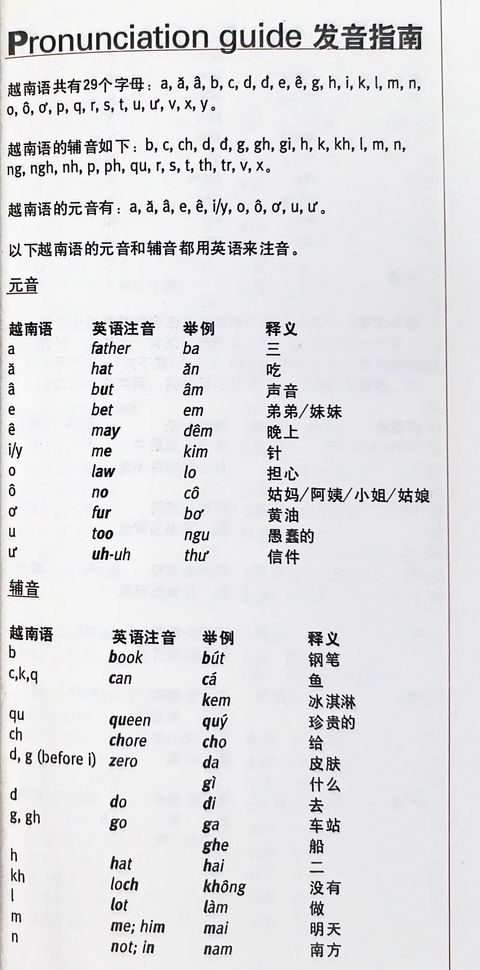 Pronunciation guide 发音指南

越南语共有29个字母：a, ă, â, b, c, d, đ, e, ê, g, h, i, k, l, m, n, o, ô, ơ, p, q, r, s, t, u, ư, v, x, y。

越南语的辅音如下：b, c, ch, d, đ, g, gh, gi, h, k, kh, l, m, n, ng, ngh, nh, p, ph, qu, r, s, t, th, tr, v, x。

越南语的元音有：a, ă, â, e, ê, i/y, o, ô, ơ, u, ư。

以下越南语的元音和辅音都用英语来注音。

元音

| 越南语 | 英语注音 | 举例 | 释义 |
|---|---|---|---|
| a | father | ba | 三 |
| ă | hat | ăn | 吃 |
| â | but | âm | 声音 |
| e | bet | em | 弟弟/妹妹 |
| ê | may | đêm | 晚上 |
| i/y | me | kim | 针 |
| o | law | lo | 担心 |
| ô | no | cô | 姑妈/阿姨/小姐/姑娘 |
| ơ | fur | bơ | 黄油 |
| u | too | ngu | 愚蠢的 |
| ư | uh-uh | thư | 信件 |

辅音

| 越南语 | 英语注音 | 举例 | 释义 |
|---|---|---|---|
| b | book | bút | 钢笔 |
| c,k,q | can | cá | 鱼 |
| | | kem | 冰淇淋 |
| qu | queen | quý | 珍贵的 |
| ch | chore | cho | 给 |
| d, g (before i) | zero | da | 皮肤 |
| | | gì | 什么 |
| đ | do | đi | 去 |
| g, gh | go | ga | 车站 |
| | | ghe | 船 |
| h | hat | hai | 二 |
| kh | loch | không | 没有 |
| l | lot | làm | 做 |
| m | me; him | mai | 明天 |
| n | not; in | nam | 南方 |